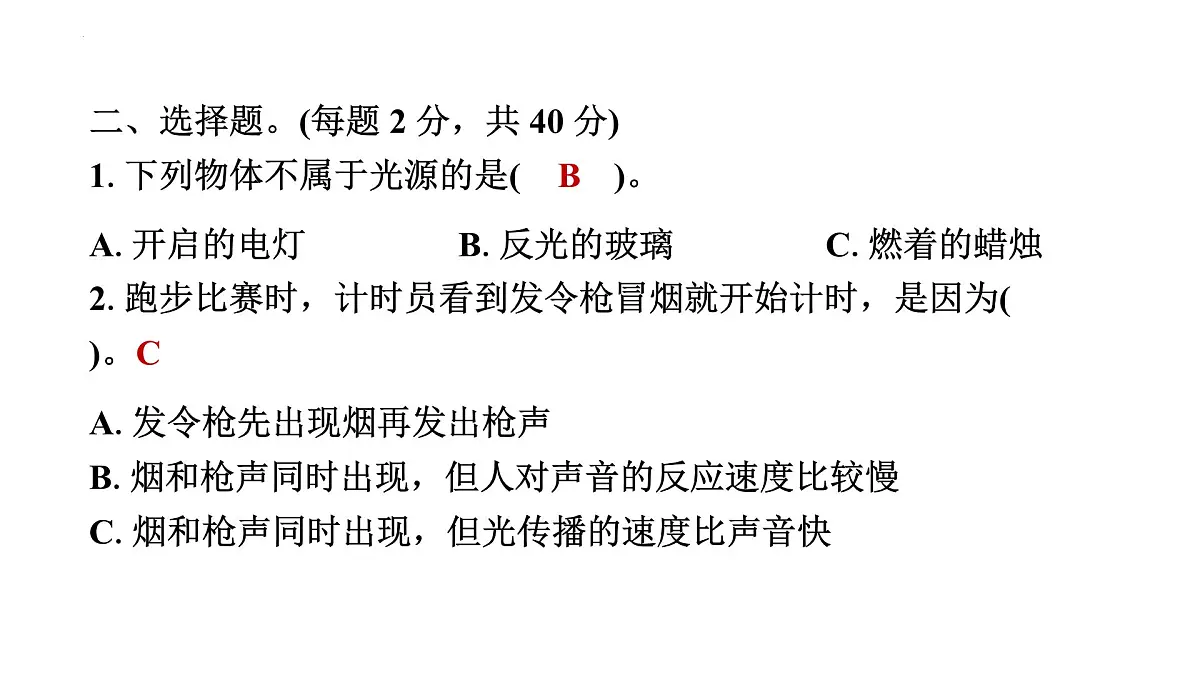 二、选择题。(每题 2 分，共 40 分)
1. 下列物体不属于光源的是( B )。
A. 开启的电灯 B. 反光的玻璃 C. 燃着的蜡烛
2. 跑步比赛时，计时员看到发令枪冒烟就开始计时，是因为( )。C
A. 发令枪先出现烟再发出枪声
B. 烟和枪声同时出现，但人对声音的反应速度比较慢
C. 烟和枪声同时出现，但光传播的速度比声音快